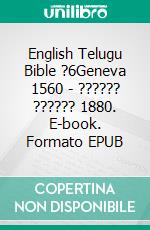 unilibro

English Telugu Bible ?6Geneva 1560 - ?????? ?????? 1880. E-book. Formato EPUB

COPERTINA NON DISPONIBILE